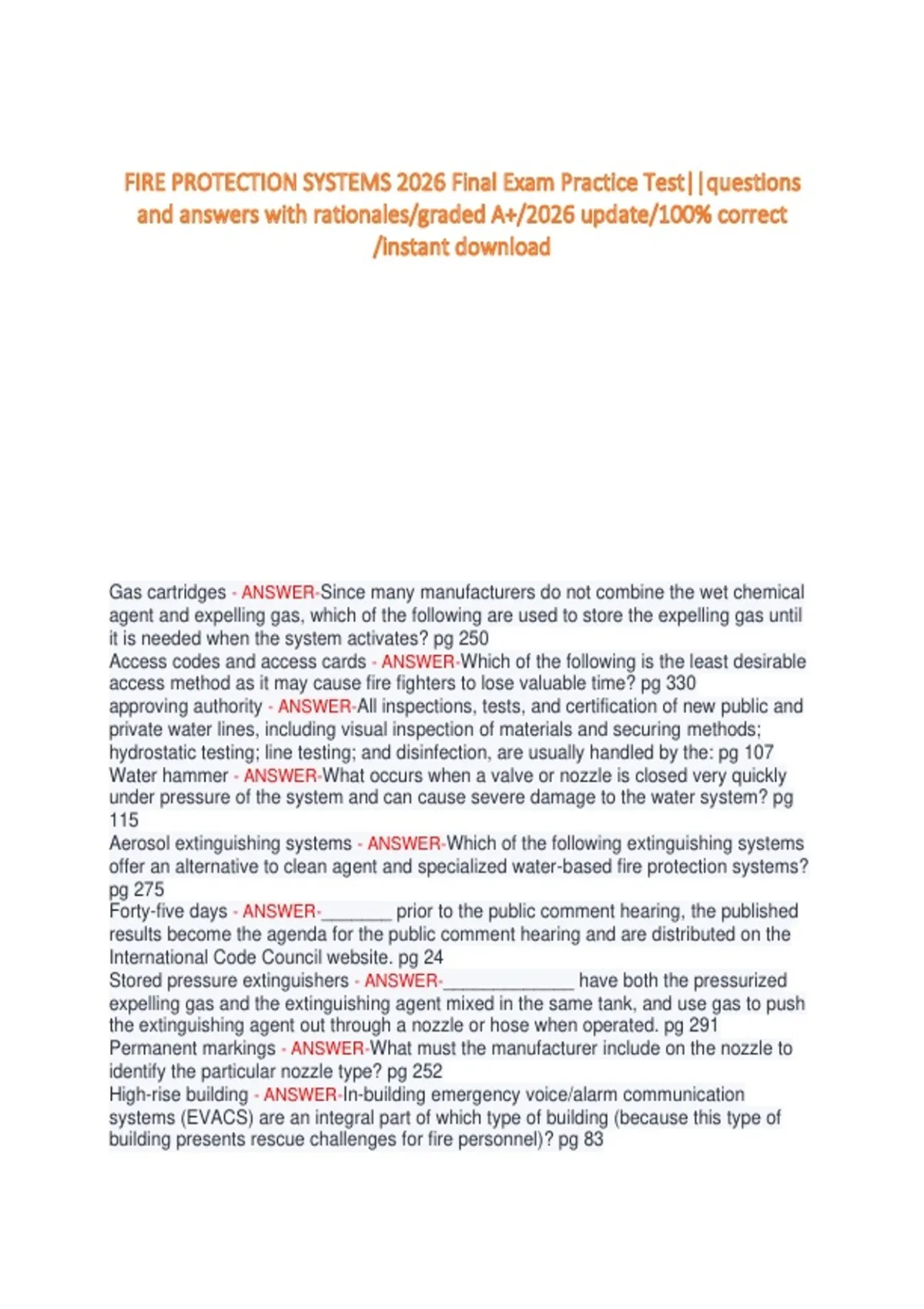 FIRE PROTECTION SYSTEMS 2026 Final Exam Practice Test||questions and answers with rationales/graded A+/2026 update/100% correct /instant download

Gas cartridges - ANSWER-Since many manufacturers do not combine the wet chemical agent and expelling gas, which of the following are used to store the expelling gas until it is needed when the system activates? pg 250
Access codes and access cards - ANSWER-Which of the following is the least desirable access method as it may cause fire fighters to lose valuable time? pg 330
approving authority - ANSWER-All inspections, tests, and certification of new public and private water lines, including visual inspection of materials and securing methods; hydrostatic testing; line testing; and disinfection, are usually handled by the: pg 107
Water hammer - ANSWER-What occurs when a valve or nozzle is closed very quickly under pressure of the system and can cause severe damage to the water system? pg 115
Aerosol extinguishing systems - ANSWER-Which of the following extinguishing systems offer an alternative to clean agent and specialized water-based fire protection systems? pg 275
Forty-five days - ANSWER-________ prior to the public comment hearing, the published results become the agenda for the public comment hearing and are distributed on the International Code Council website. pg 24
Stored pressure extinguishers - ANSWER-______________ have both the pressurized expelling gas and the extinguishing agent mixed in the same tank, and use gas to push the extinguishing agent out through a nozzle or hose when operated. pg 291
Permanent markings - ANSWER-What must the manufacturer include on the nozzle to identify the particular nozzle type? pg 252
High-rise building - ANSWER-In-building emergency voice/alarm communication systems (EVACS) are an integral part of which type of building (because this type of building presents rescue challenges for fire personnel)? pg 83